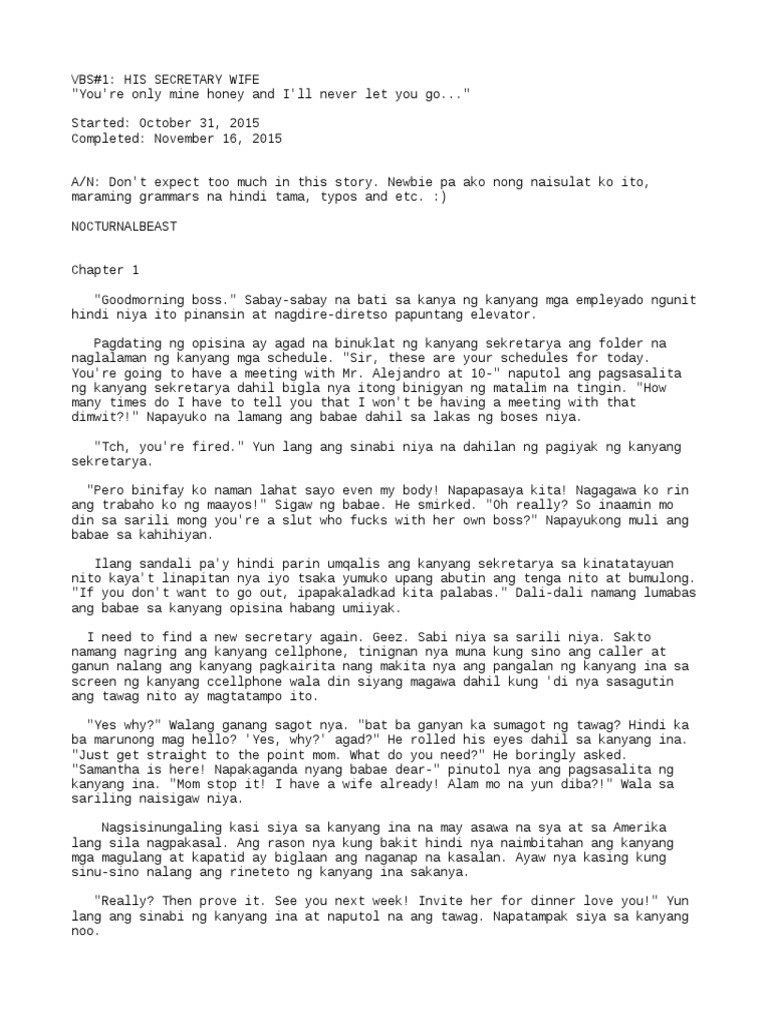 VBS#1: HIS SECRETARY WIFE
"You're only mine honey and I'll never let you go..."

Started: October 31, 2015
Completed: November 16, 2015

A/N: Don't expect too much in this story. Newbie pa ako nong naisulat ko ito, maraming grammars na hindi tama, typos and etc. :)

NOCTURNALBEAST

Chapter 1

"Goodmorning boss." Sabay-sabay na bati sa kanya ng kanyang mga empleyado ngunit hindi niya ito pinansin at nagdire-diretso papuntang elevator.

Pagdating ng opisina ay agad na binuklat ng kanyang sekretarya ang folder na naglalaman ng kanyang mga schedule. "Sir, these are your schedules for today. You're going to have a meeting with Mr. Alejandro at 10-" naputol ang pagsasalita ng kanyang sekretarya dahil bigla nya itong binigyan ng matalim na tingin. "How many times do I have to tell you that I won't be having a meeting with that dimwit?!" Napayuko na lamang ang babae dahil sa lakas ng boses niya.

"Tch, you're fired." Yun lang ang sinabi niya na dahilan ng pagiyak ng kanyang sekretarya.

"Pero binifay ko naman lahat sayo even my body! Napapasaya kita! Nagagawa ko rin ang trabaho ko ng maayos!" Sigaw ng babae. He smirked. "Oh really? So inaamin mo din sa sarili mong you're a slut who fucks with her own boss?" Napayukong muli ang babae sa kahihiyan.

Ilang sandali pa'y hindi parin umqalis ang kanyang sekretarya sa kinatatayuan nito kaya't linapitan nya iyo tsaka yumuko upang abutin ang tenga nito at bumulong. "If you don't want to go out, ipapakaladkad kita palabas." Dali-dali namang lumabas ang babae sa kanyang opisina habang umiiyak.

I need to find a new secretary again. Geez. Sabi niya sa sarili niya. Sakto namang nagring ang kanyang cellphone, tinignan nya muna kung sino ang caller at ganun nalang ang kanyang pagkairita nang makita nya ang pangalan ng kanyang ina sa screen ng kanyang ccellphone wala din siyang magawa dahil kung 'di nya sasagutin ang tawag nito ay magtatampo ito.

"Yes why?" Walang ganang sagot nya. "bat ba ganyan ka sumagot ng tawag? Hindi ka ba marunong mag hello? 'Yes, why?' agad?" He rolled his eyes dahil sa kanyang ina. "Just get straight to the point mom. What do you need?" He boringly asked. "Samantha is here! Napakaganda nyang babae dear-" pinutol nya ang pagsasalita ng kanyang ina. "Mom stop it! I have a wife already! Alam mo na yun diba?!" Wala sa sariling naisigaw niya.

Nagsisinungaling kasi siya sa kanyang ina na may asawa na sya at sa Amerika lang sila nagpakasal. Ang rason nya kung bakit hindi nya naimbitahan ang kanyang mga magulang at kapatid ay biglaan ang naganap na kasalan. Ayaw nya kasing kung sinu-sino nalang ang rineteto ng kanyang ina sakanya.

"Really? Then prove it. See you next week! Invite her for dinner love you!" Yun lang ang sinabi ng kanyang ina at naputol na ang tawag. Napatampak siya sa kanyang noo.